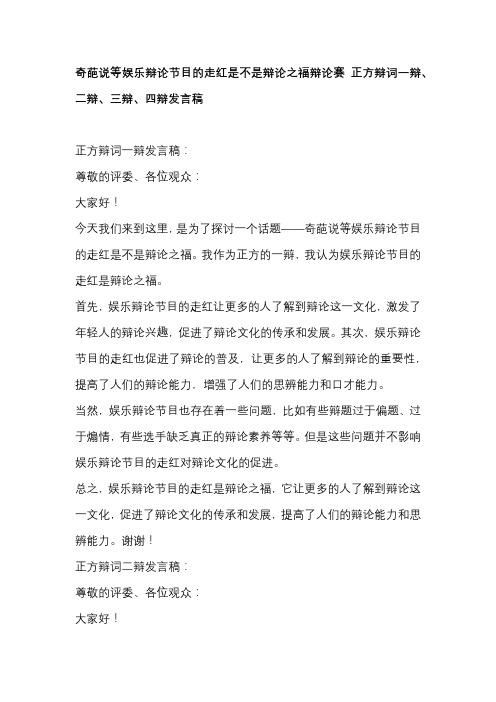 奇葩说等娱乐辩论节目的走红是不是辩论之福辩论赛 正方辩词一辩、二辩、三辩、四辩发言稿

正方辩词一辩发言稿：

尊敬的评委、各位观众：

大家好！

今天我们来到这里，是为了探讨一个话题——奇葩说等娱乐辩论节目的走红是不是辩论之福。我作为正方的一辩，我认为娱乐辩论节目的走红是辩论之福。

首先，娱乐辩论节目的走红让更多的人了解到辩论这一文化，激发了年轻人的辩论兴趣，促进了辩论文化的传承和发展。其次，娱乐辩论节目的走红也促进了辩论的普及，让更多的人了解到辩论的重要性，提高了人们的辩论能力，增强了人们的思辨能力和口才能力。

当然，娱乐辩论节目也存在着一些问题，比如有些辩题过于偏题、过于煽情，有些选手缺乏真正的辩论素养等等。但是这些问题并不影响娱乐辩论节目的走红对辩论文化的促进。

总之，娱乐辩论节目的走红是辩论之福，它让更多的人了解到辩论这一文化，促进了辩论文化的传承和发展，提高了人们的辩论能力和思辨能力。谢谢！

正方辩词二辩发言稿：

尊敬的评委、各位观众：

大家好！